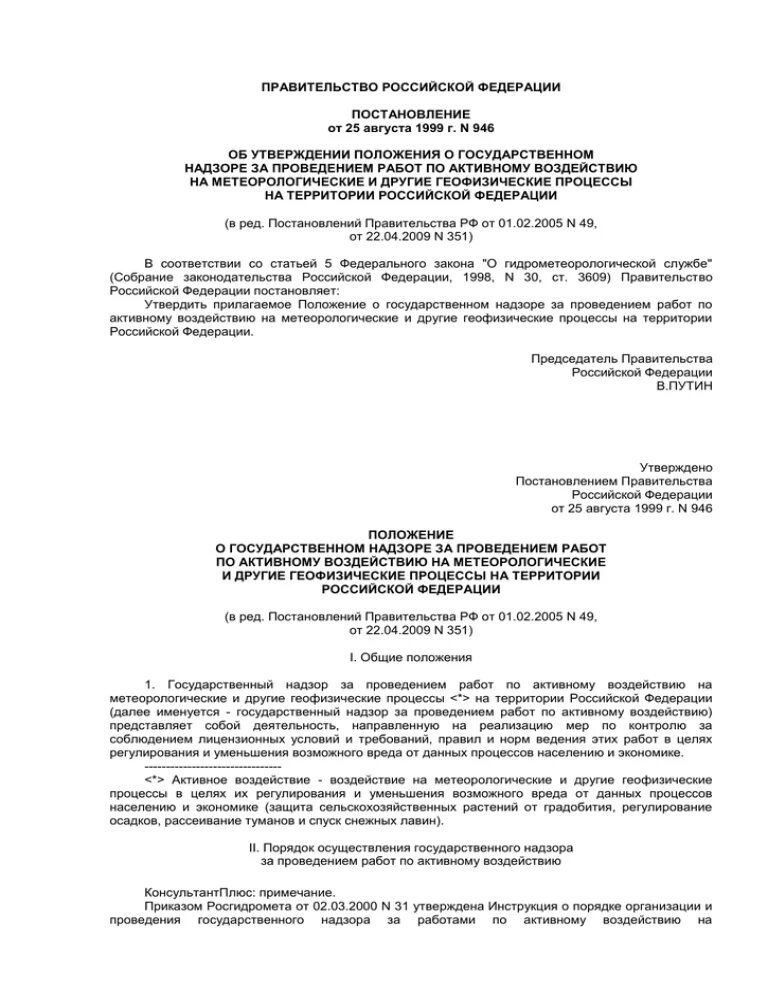 ПРАВИТЕЛЬСТВО РОССИЙСКОЙ ФЕДЕРАЦИИ

ПОСТАНОВЛЕНИЕ
от 25 августа 1999 г. N 946

ОБ УТВЕРЖДЕНИИ ПОЛОЖЕНИЯ О ГОСУДАРСТВЕННОМ НАДЗОРЕ ЗА ПРОВЕДЕНИЕМ РАБОТ ПО АКТИВНОМУ ВОЗДЕЙСТВИЮ НА МЕТЕОРОЛОГИЧЕСКИЕ И ДРУГИЕ ГЕОФИЗИЧЕСКИЕ ПРОЦЕССЫ НА ТЕРРИТОРИИ РОССИЙСКОЙ ФЕДЕРАЦИИ

(в ред. Постановлений Правительства РФ от 01.02.2005 N 49, от 22.04.2009 N 351)

В соответствии со статьей 5 Федерального закона "О гидрометеорологической службе" (Собрание законодательства Российской Федерации, 1998, N 30, ст. 3609) Правительство Российской Федерации постановляет:
Утвердить прилагаемое Положение о государственном надзоре за проведением работ по активному воздействию на метеорологические и другие геофизические процессы на территории Российской Федерации.

Председатель Правительства
Российской Федерации
В.ПУТИН

Утверждено
Постановлением Правительства
Российской Федерации
от 25 августа 1999 г. N 946

ПОЛОЖЕНИЕ
О ГОСУДАРСТВЕННОМ НАДЗОРЕ ЗА ПРОВЕДЕНИЕМ РАБОТ ПО АКТИВНОМУ ВОЗДЕЙСТВИЮ НА МЕТЕОРОЛОГИЧЕСКИЕ И ДРУГИЕ ГЕОФИЗИЧЕСКИЕ ПРОЦЕССЫ НА ТЕРРИТОРИИ РОССИЙСКОЙ ФЕДЕРАЦИИ

(в ред. Постановлений Правительства РФ от 01.02.2005 N 49, от 22.04.2009 N 351)

I. Общие положения

1. Государственный надзор за проведением работ по активному воздействию на метеорологические и другие геофизические процессы <*> на территории Российской Федерации (далее именуется - государственный надзор за проведением работ по активному воздействию) представляет собой деятельность, направленную на реализацию мер по контролю за соблюдением лицензионных условий и требований, правил и норм ведения этих работ в целях регулирования и уменьшения возможного вреда от данных процессов населению и экономике.
--------------------------------
<*> Активное воздействие - воздействие на метеорологические и другие геофизические процессы в целях их регулирования и уменьшения возможного вреда от данных процессов населению и экономике (защита сельскохозяйственных растений от градобития, регулирование осадков, рассеивание туманов и спуск снежных лавин).

II. Порядок осуществления государственного надзора за проведением работ по активному воздействию

КонсультантПлюс: примечание.
Приказом Росгидромета от 02.03.2000 N 31 утверждена Инструкция о порядке организации и проведения государственного надзора за работами по активному воздействию на